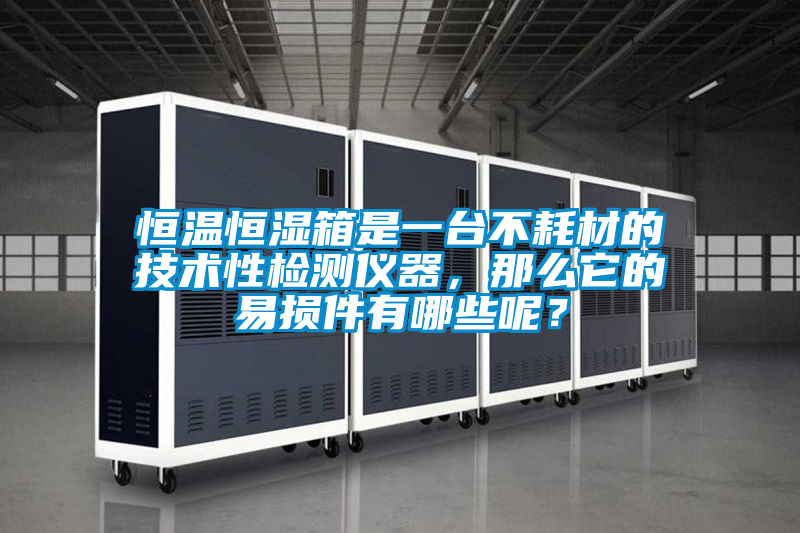 恒温恒湿箱是一台不耗材的技术性检测仪器，那么它的易损件有哪些呢？